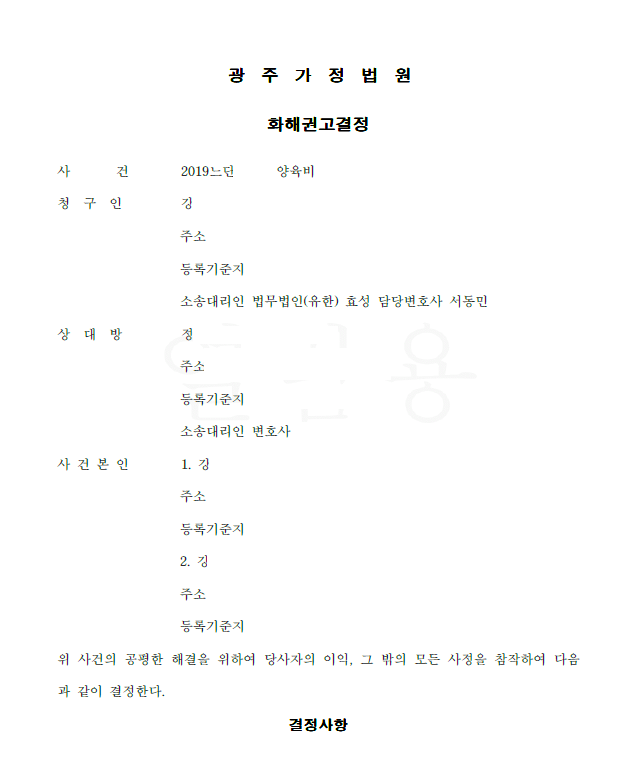 광 주 가 정 법 원

화해권고결정

사 건 2019느단 양육비

청 구 인 강

주소

등록기준지

소송대리인 법무법인(유한) 효성 담당변호사 서동민

상 대 방 정

주소

등록기준지

소송대리인 변호사

사 건 본 인 1. 강

주소

등록기준지

2. 강

주소

등록기준지

위 사건의 공평한 해결을 위하여 당사자의 이익, 그 밖의 모든 사정을 참작하여 다음과 같이 결정한다.

결정사항